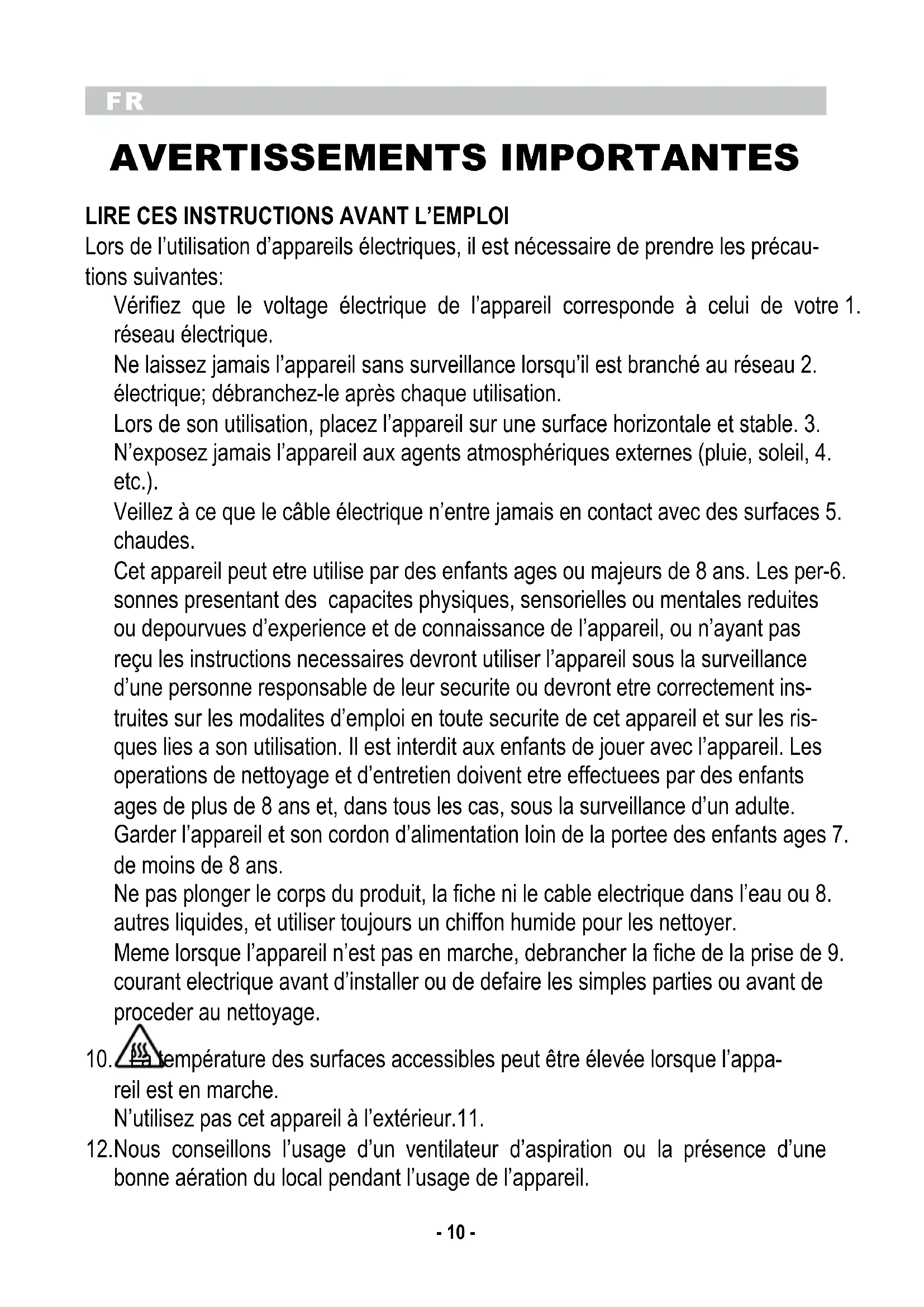 FR

AVERTISSEMENTS IMPORTANTES

LIRE CES INSTRUCTIONS AVANT L'EMPLOI

Lors de l'utilisation d'appareils électriques, il est nécessaire de prendre les précautions suivantes:

Vérifiez que le voltage électrique de l'appareil corresponde à celui de votre 1. réseau électrique.

Ne laissez jamais l'appareil sans surveillance lorsqu'il est branché au réseau 2. électrique; débranchez-le après chaque utilisation.

Lors de son utilisation, placez l'appareil sur une surface horizontale et stable. 3.

N'exposez jamais l'appareil aux agents atmosphériques externes (pluie, soleil, 4. etc.).

Veillez à ce que le câble électrique n'entre jamais en contact avec des surfaces 5. chaudes.

Cet appareil peut etre utilise par des enfants ages ou majeurs de 8 ans. Les per-6. sonnes presentant des capacites physiques, sensorielles ou mentales reduites ou depourvues d'experience et de connaissance de l'appareil, ou n'ayant pas reçu les instructions necessaires devront utiliser l'appareil sous la surveillance d'une personne responsable de leur securite ou devront etre correctement instruites sur les modalites d'emploi en toute securite de cet appareil et sur les risques lies a son utilisation. Il est interdit aux enfants de jouer avec l'appareil. Les operations de nettoyage et d'entretien doivent etre effectuees par des enfants ages de plus de 8 ans et, dans tous les cas, sous la surveillance d'un adulte.

Garder l'appareil et son cordon d'alimentation loin de la portee des enfants ages 7. de moins de 8 ans.

Ne pas plonger le corps du produit, la fiche ni le cable electrique dans l'eau ou 8. autres liquides, et utiliser toujours un chiffon humide pour les nettoyer.

Meme lorsque l'appareil n'est pas en marche, debrancher la fiche de la prise de 9. courant electrique avant d'installer ou de defaire les simples parties ou avant de proceder au nettoyage.

10. La température des surfaces accessibles peut être élevée lorsque l'appareil est en marche.

N'utilisez pas cet appareil à l'extérieur.11.

12.Nous conseillons l'usage d'un ventilateur d'aspiration ou la présence d'une bonne aération du local pendant l'usage de l'appareil.

- 10 -